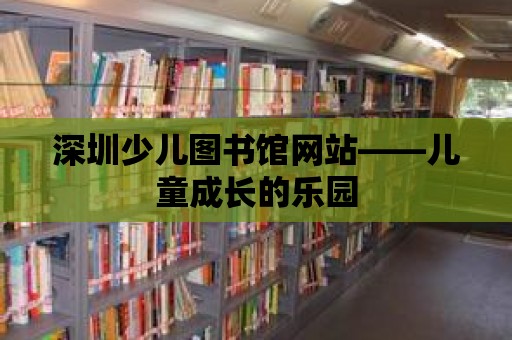 深圳少儿图书馆网站——儿童成长的乐园